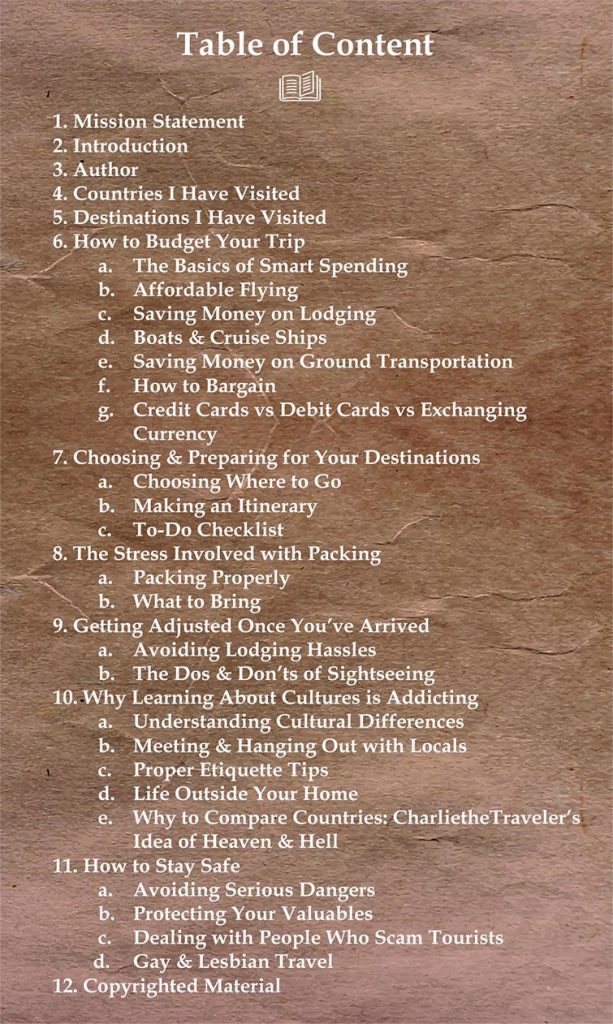 Table of Content

1. Mission Statement
2. Introduction
3. Author
4. Countries I Have Visited
5. Destinations I Have Visited
6. How to Budget Your Trip
a. The Basics of Smart Spending
b. Affordable Flying
c. Saving Money on Lodging
d. Boats & Cruise Ships
e. Saving Money on Ground Transportation
f. How to Bargain
g. Credit Cards vs Debit Cards vs Exchanging Currency
7. Choosing & Preparing for Your Destinations
a. Choosing Where to Go
b. Making an Itinerary
c. To-Do Checklist
8. The Stress Involved with Packing
a. Packing Properly
b. What to Bring
9. Getting Adjusted Once You've Arrived
a. Avoiding Lodging Hassles
b. The Dos & Don'ts of Sightseeing
10. Why Learning About Cultures is Addicting
a. Understanding Cultural Differences
b. Meeting & Hanging Out with Locals
c. Proper Etiquette Tips
d. Life Outside Your Home
e. Why to Compare Countries: CharlietheTraveler's Idea of Heaven & Hell
11. How to Stay Safe
a. Avoiding Serious Dangers
b. Protecting Your Valuables
c. Dealing with People Who Scam Tourists
d. Gay & Lesbian Travel
12. Copyrighted Material